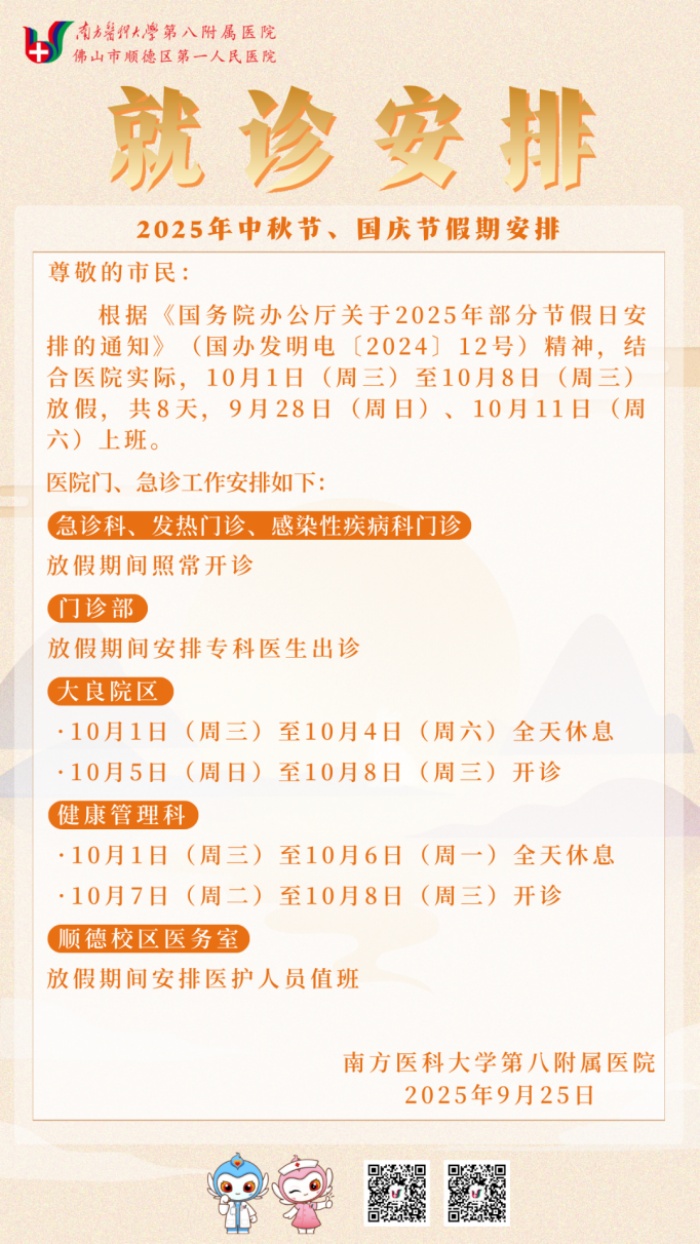 南方医科大学第八附属医院
佛山市顺德区第一人民医院

就诊安排

2025年中秋节、国庆节假期安排

尊敬的市民：

根据《国务院办公厅关于2025年部分节假日安排的通知》（国办发明电〔2024〕12号）精神，结合医院实际，10月1日（周三）至10月8日（周三）放假，共8天，9月28日（周日）、10月11日（周六）上班。

医院门、急诊工作安排如下：

急诊科、发热门诊、感染性疾病科门诊

放假期间照常开诊

门诊部

放假期间安排专科医生出诊

大良院区

·10月1日（周三）至10月4日（周六）全天休息
·10月5日（周日）至10月8日（周三）开诊

健康管理科

·10月1日（周三）至10月6日（周一）全天休息
·10月7日（周二）至10月8日（周三）开诊

顺德校区医务室

放假期间安排医护人员值班

南方医科大学第八附属医院
2025年9月25日